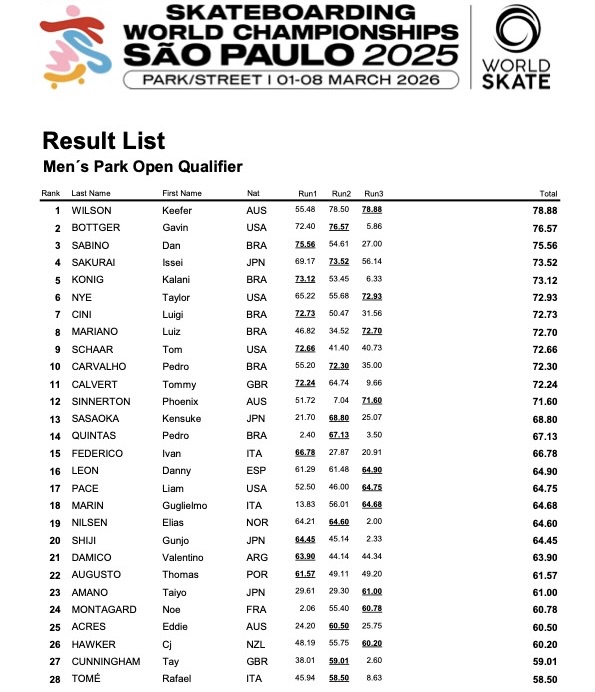 SKATEBOARDING WORLD CHAMPIONSHIPS SÃO PAULO 2025
PARK/STREET I 01-08 MARCH 2026

WORLD SKATE

Result List

Men´s Park Open Qualifier

| Rank | Last Name | First Name | Nat | Run1 | Run2 | Run3 | Total |
|---|---|---|---|---|---|---|---|
| 1 | WILSON | Keefer | AUS | 55.48 | 78.50 | 78.88 | 78.88 |
| 2 | BOTTGER | Gavin | USA | 72.40 | 76.57 | 5.86 | 76.57 |
| 3 | SABINO | Dan | BRA | 75.56 | 54.61 | 27.00 | 75.56 |
| 4 | SAKURAI | Issei | JPN | 69.17 | 73.52 | 56.14 | 73.52 |
| 5 | KONIG | Kalani | BRA | 73.12 | 53.45 | 6.33 | 73.12 |
| 6 | NYE | Taylor | USA | 65.22 | 55.68 | 72.93 | 72.93 |
| 7 | CINI | Luigi | BRA | 72.73 | 50.47 | 31.56 | 72.73 |
| 8 | MARIANO | Luiz | BRA | 46.82 | 34.52 | 72.70 | 72.70 |
| 9 | SCHAAR | Tom | USA | 72.66 | 41.40 | 40.73 | 72.66 |
| 10 | CARVALHO | Pedro | BRA | 55.20 | 72.30 | 35.00 | 72.30 |
| 11 | CALVERT | Tommy | GBR | 72.24 | 64.74 | 9.66 | 72.24 |
| 12 | SINNERTON | Phoenix | AUS | 51.72 | 7.04 | 71.60 | 71.60 |
| 13 | SASAOKA | Kensuke | JPN | 21.70 | 68.80 | 25.07 | 68.80 |
| 14 | QUINTAS | Pedro | BRA | 2.40 | 67.13 | 3.50 | 67.13 |
| 15 | FEDERICO | Ivan | ITA | 66.78 | 27.87 | 20.91 | 66.78 |
| 16 | LEON | Danny | ESP | 61.29 | 61.48 | 64.90 | 64.90 |
| 17 | PACE | Liam | USA | 52.50 | 46.00 | 64.75 | 64.75 |
| 18 | MARIN | Guglielmo | ITA | 13.83 | 56.01 | 64.68 | 64.68 |
| 19 | NILSEN | Elias | NOR | 64.21 | 64.60 | 2.00 | 64.60 |
| 20 | SHIJI | Gunjo | JPN | 64.45 | 45.14 | 2.33 | 64.45 |
| 21 | DAMICO | Valentino | ARG | 63.90 | 44.14 | 44.34 | 63.90 |
| 22 | AUGUSTO | Thomas | POR | 61.57 | 49.11 | 49.20 | 61.57 |
| 23 | AMANO | Taiyo | JPN | 29.61 | 29.30 | 61.00 | 61.00 |
| 24 | MONTAGARD | Noe | FRA | 2.06 | 55.40 | 60.78 | 60.78 |
| 25 | ACRES | Eddie | AUS | 24.20 | 60.50 | 25.75 | 60.50 |
| 26 | HAWKER | Cj | NZL | 48.19 | 55.75 | 60.20 | 60.20 |
| 27 | CUNNINGHAM | Tay | GBR | 38.01 | 59.01 | 2.60 | 59.01 |
| 28 | TOMÉ | Rafael | ITA | 45.94 | 58.50 | 8.63 | 58.50 |